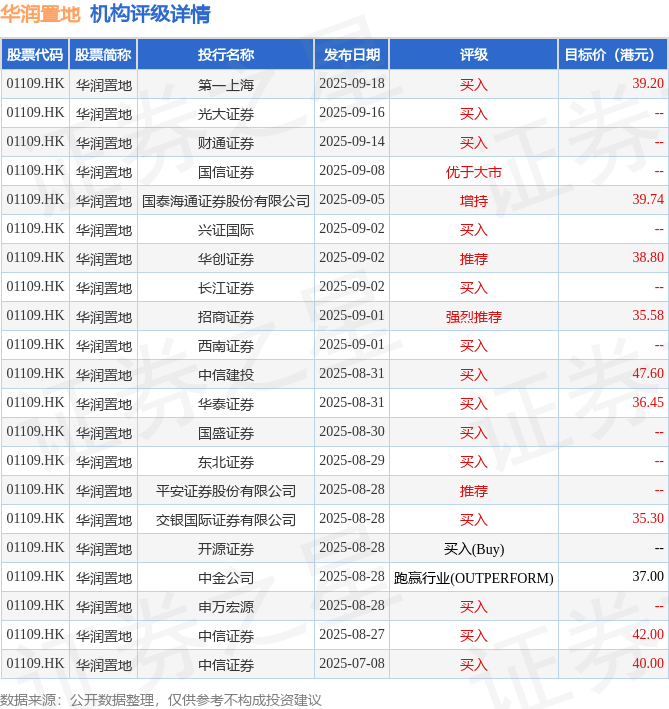 华润置地 机构评级详情

| 股票代码 | 股票简称 | 投行名称 | 发布日期 | 评级 | 目标价（港元） |
|---|---|---|---|---|---|
| 01109.HK | 华润置地 | 第一上海 | 2025-09-18 | 买入 | 39.20 |
| 01109.HK | 华润置地 | 光大证券 | 2025-09-16 | 买入 | -- |
| 01109.HK | 华润置地 | 财通证券 | 2025-09-14 | 买入 | -- |
| 01109.HK | 华润置地 | 国信证券 | 2025-09-08 | 优于大市 | -- |
| 01109.HK | 华润置地 | 国泰海通证券股份有限公司 | 2025-09-05 | 增持 | 39.74 |
| 01109.HK | 华润置地 | 兴证国际 | 2025-09-02 | 买入 | -- |
| 01109.HK | 华润置地 | 华创证券 | 2025-09-02 | 推荐 | 38.80 |
| 01109.HK | 华润置地 | 长江证券 | 2025-09-02 | 买入 | -- |
| 01109.HK | 华润置地 | 招商证券 | 2025-09-01 | 强烈推荐 | 35.58 |
| 01109.HK | 华润置地 | 西南证券 | 2025-09-01 | 买入 | -- |
| 01109.HK | 华润置地 | 中信建投 | 2025-08-31 | 买入 | 47.60 |
| 01109.HK | 华润置地 | 华泰证券 | 2025-08-31 | 买入 | 36.45 |
| 01109.HK | 华润置地 | 国盛证券 | 2025-08-30 | 买入 | -- |
| 01109.HK | 华润置地 | 东北证券 | 2025-08-29 | 买入 | -- |
| 01109.HK | 华润置地 | 平安证券股份有限公司 | 2025-08-28 | 推荐 | -- |
| 01109.HK | 华润置地 | 交银国际证券有限公司 | 2025-08-28 | 买入 | 35.30 |
| 01109.HK | 华润置地 | 开源证券 | 2025-08-28 | 买入(Buy) | -- |
| 01109.HK | 华润置地 | 中金公司 | 2025-08-28 | 跑赢行业(OUTPERFORM) | 37.00 |
| 01109.HK | 华润置地 | 申万宏源 | 2025-08-28 | 买入 | -- |
| 01109.HK | 华润置地 | 中信证券 | 2025-08-27 | 买入 | 42.00 |
| 01109.HK | 华润置地 | 中信证券 | 2025-07-08 | 买入 | 40.00 |

数据来源：公开数据整理，仅供参考不构成投资建议

证券之星